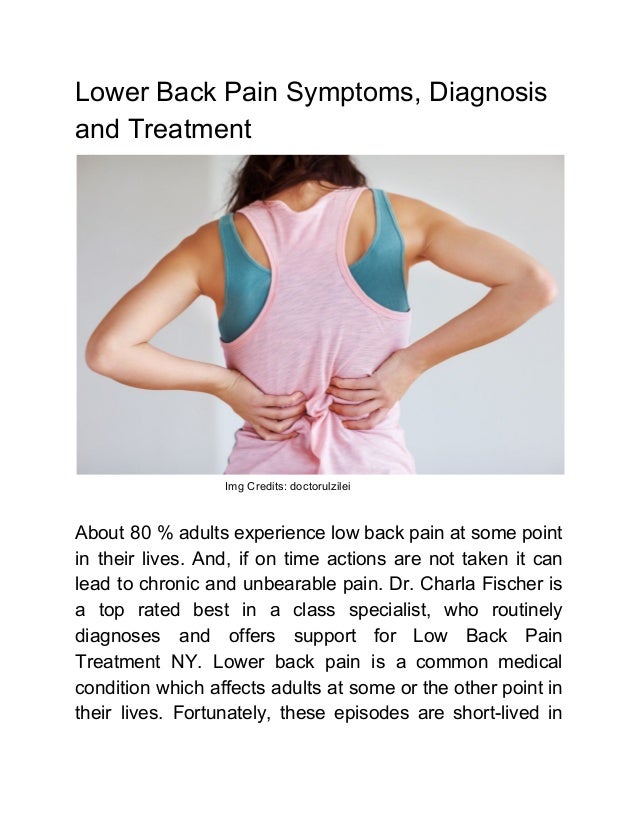 Lower Back Pain Symptoms, Diagnosis and Treatment

Img Credits: doctorulzilei

About 80 % adults experience low back pain at some point in their lives. And, if on time actions are not taken it can lead to chronic and unbearable pain. Dr. Charla Fischer is a top rated best in a class specialist, who routinely diagnoses and offers support for Low Back Pain Treatment NY. Lower back pain is a common medical condition which affects adults at some or the other point in their lives. Fortunately, these episodes are short-lived in